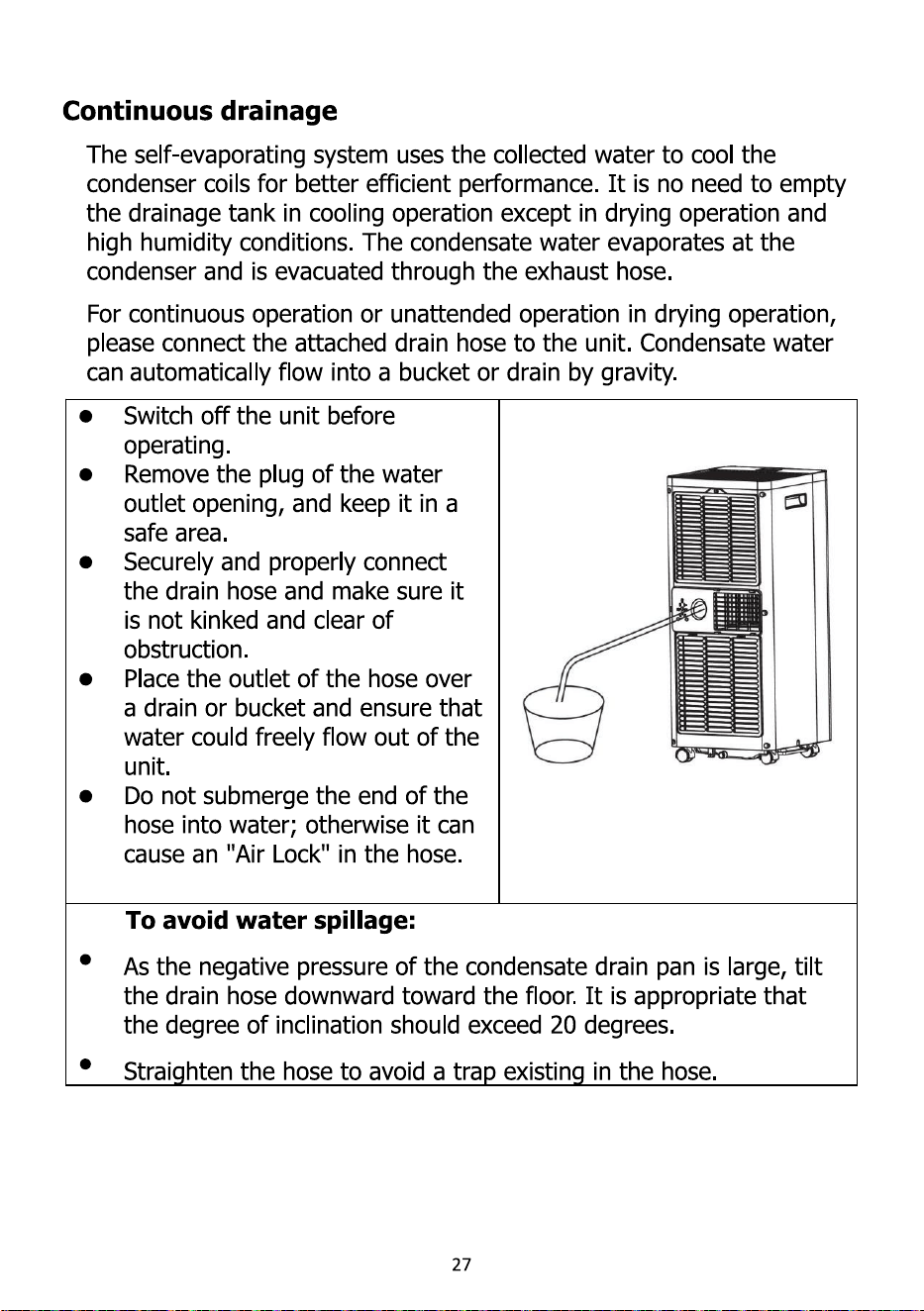 Continuous drainage

The self-evaporating system uses the collected water to cool the condenser coils for better efficient performance. It is no need to empty the drainage tank in cooling operation except in drying operation and high humidity conditions. The condensate water evaporates at the condenser and is evacuated through the exhaust hose.

For continuous operation or unattended operation in drying operation, please connect the attached drain hose to the unit. Condensate water can automatically flow into a bucket or drain by gravity.

• Switch off the unit before operating.
• Remove the plug of the water outlet opening, and keep it in a safe area.
• Securely and properly connect the drain hose and make sure it is not kinked and clear of obstruction.
• Place the outlet of the hose over a drain or bucket and ensure that water could freely flow out of the unit.
• Do not submerge the end of the hose into water; otherwise it can cause an "Air Lock" in the hose.

To avoid water spillage:

• As the negative pressure of the condensate drain pan is large, tilt the drain hose downward toward the floor. It is appropriate that the degree of inclination should exceed 20 degrees.

• Straighten the hose to avoid a trap existing in the hose.

27